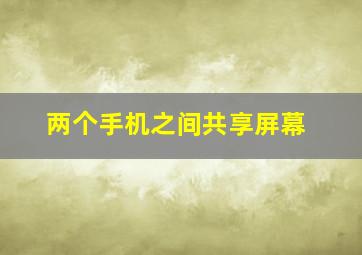 两个手机之间共享屏幕